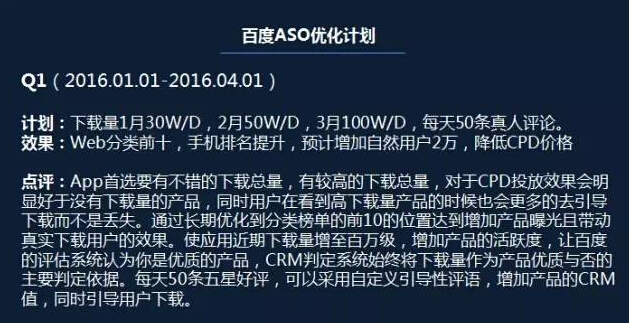 百度ASO优化计划

Q1（2016.01.01-2016.04.01）

计划：下载量1月30W/D，2月50W/D，3月100W/D，每天50条真人评论。
效果：Web分类前十，手机排名提升，预计增加自然用户2万，降低CPD价格

点评：App首选要有不错的下载总量，有较高的下载总量，对于CPD投放效果会明显好于没有下载量的产品，同时用户在看到高下载量产品的时候也会更多的去引导下载而不是丢失。通过长期优化到分类榜单的前10的位置达到增加产品曝光且带动真实下载用户的效果。使应用近期下载量增至百万级，增加产品的活跃度，让百度的评估系统认为你是优质的产品，CRM判定系统始终将下载量作为产品优质与否的主要判定依据。每天50条五星好评，可以采用自定义引导性评语，增加产品的CRM值，同时引导用户下载。